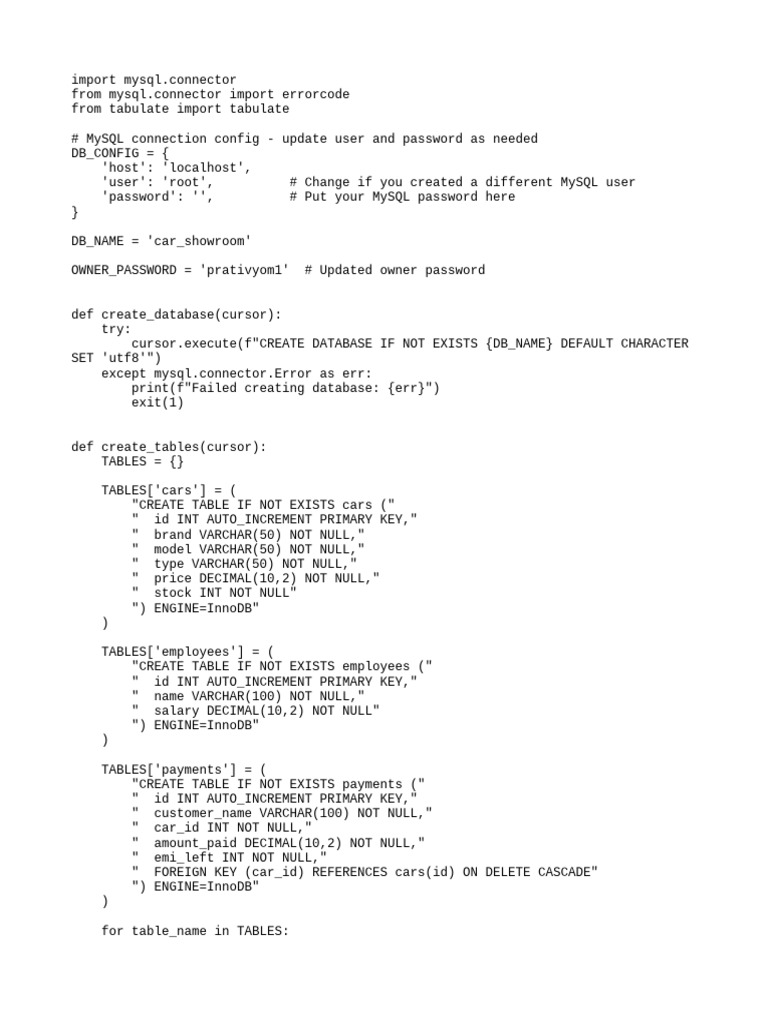 import mysql.connector
from mysql.connector import errorcode
from tabulate import tabulate

# MySQL connection config - update user and password as needed
DB_CONFIG = {
    'host': 'localhost',
    'user': 'root',           # Change if you created a different MySQL user
    'password': '',           # Put your MySQL password here
}

DB_NAME = 'car_showroom'

OWNER_PASSWORD = 'prativyom1'  # Updated owner password


def create_database(cursor):
    try:
        cursor.execute(f"CREATE DATABASE IF NOT EXISTS {DB_NAME} DEFAULT CHARACTER SET 'utf8'")
    except mysql.connector.Error as err:
        print(f"Failed creating database: {err}")
        exit(1)


def create_tables(cursor):
    TABLES = {}

    TABLES['cars'] = (
        "CREATE TABLE IF NOT EXISTS cars ("
        "  id INT AUTO_INCREMENT PRIMARY KEY,"
        "  brand VARCHAR(50) NOT NULL,"
        "  model VARCHAR(50) NOT NULL,"
        "  type VARCHAR(50) NOT NULL,"
        "  price DECIMAL(10,2) NOT NULL,"
        "  stock INT NOT NULL"
        ") ENGINE=InnoDB"
    )

    TABLES['employees'] = (
        "CREATE TABLE IF NOT EXISTS employees ("
        "  id INT AUTO_INCREMENT PRIMARY KEY,"
        "  name VARCHAR(100) NOT NULL,"
        "  salary DECIMAL(10,2) NOT NULL"
        ") ENGINE=InnoDB"
    )

    TABLES['payments'] = (
        "CREATE TABLE IF NOT EXISTS payments ("
        "  id INT AUTO_INCREMENT PRIMARY KEY,"
        "  customer_name VARCHAR(100) NOT NULL,"
        "  car_id INT NOT NULL,"
        "  amount_paid DECIMAL(10,2) NOT NULL,"
        "  emi_left INT NOT NULL,"
        "  FOREIGN KEY (car_id) REFERENCES cars(id) ON DELETE CASCADE"
        ") ENGINE=InnoDB"
    )

    for table_name in TABLES: